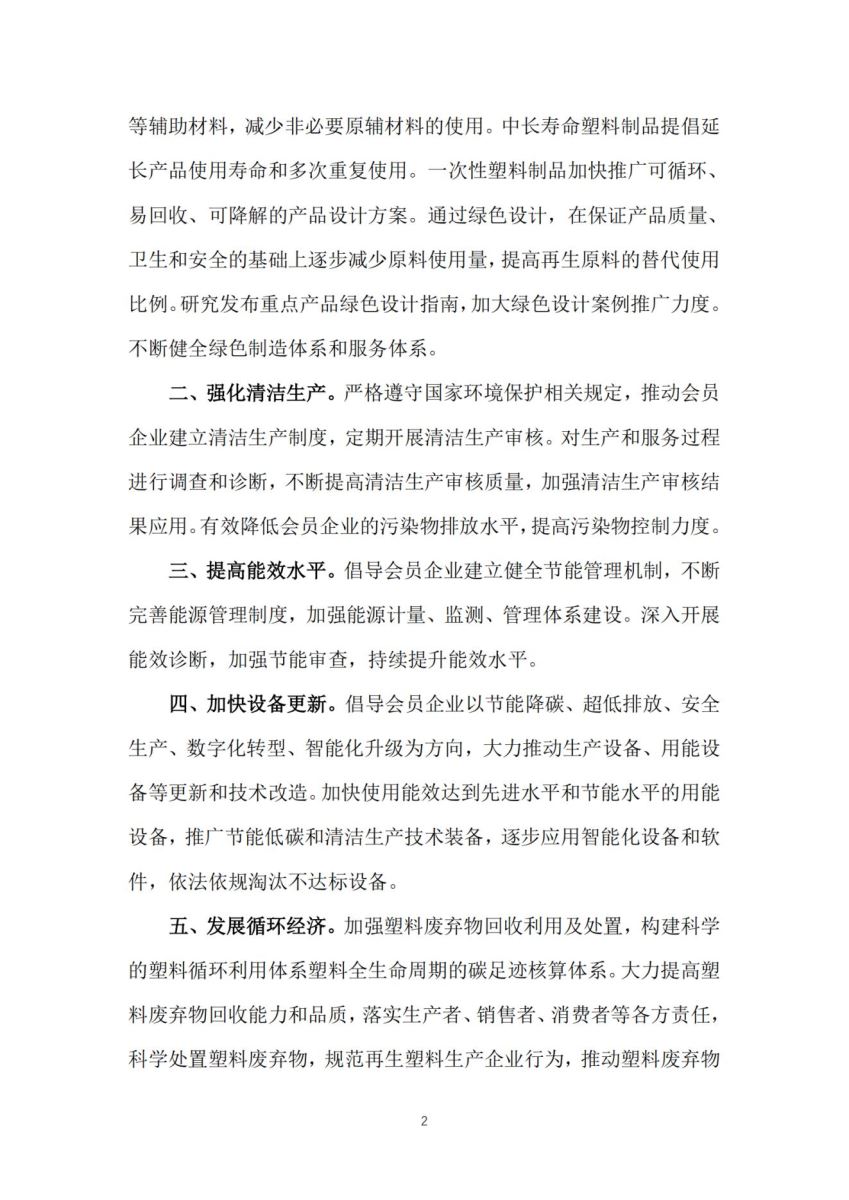 等辅助材料，减少非必要原辅材料的使用。中长寿命塑料制品提倡延长产品使用寿命和多次重复使用。一次性塑料制品加快推广可循环、易回收、可降解的产品设计方案。通过绿色设计，在保证产品质量、卫生和安全的基础上逐步减少原料使用量，提高再生原料的替代使用比例。研究发布重点产品绿色设计指南，加大绿色设计案例推广力度。不断健全绿色制造体系和服务体系。

二、强化清洁生产。严格遵守国家环境保护相关规定，推动会员企业建立清洁生产制度，定期开展清洁生产审核。对生产和服务过程进行调查和诊断，不断提高清洁生产审核质量，加强清洁生产审核结果应用。有效降低会员企业的污染物排放水平，提高污染物控制力度。

三、提高能效水平。倡导会员企业建立健全节能管理机制，不断完善能源管理制度，加强能源计量、监测、管理体系建设。深入开展能效诊断，加强节能审查，持续提升能效水平。

四、加快设备更新。倡导会员企业以节能降碳、超低排放、安全生产、数字化转型、智能化升级为方向，大力推动生产设备、用能设备等更新和技术改造。加快使用能效达到先进水平和节能水平的用能设备，推广节能低碳和清洁生产技术装备，逐步应用智能化设备和软件，依法依规淘汰不达标设备。

五、发展循环经济。加强塑料废弃物回收利用及处置，构建科学的塑料循环利用体系塑料全生命周期的碳足迹核算体系。大力提高塑料废弃物回收能力和品质，落实生产者、销售者、消费者等各方责任，科学处置塑料废弃物，规范再生塑料生产企业行为，推动塑料废弃物

2